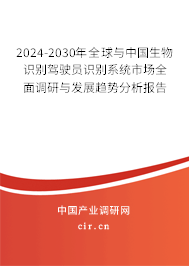 2024-2030年全球与中国生物识别驾驶员识别系统市场全面调研与发展趋势分析报告

中国产业调研网

cir.cn